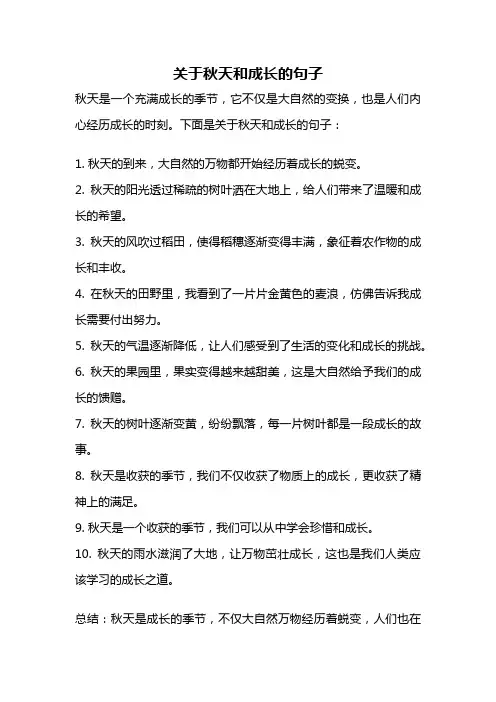 关于秋天和成长的句子

秋天是一个充满成长的季节，它不仅是大自然的变换，也是人们内心经历成长的时刻。下面是关于秋天和成长的句子：

1. 秋天的到来，大自然的万物都开始经历着成长的蜕变。

2. 秋天的阳光透过稀疏的树叶洒在大地上，给人们带来了温暖和成长的希望。

3. 秋天的风吹过稻田，使得稻穗逐渐变得丰满，象征着农作物的成长和丰收。

4. 在秋天的田野里，我看到了一片片金黄色的麦浪，仿佛告诉我成长需要付出努力。

5. 秋天的气温逐渐降低，让人们感受到了生活的变化和成长的挑战。

6. 秋天的果园里，果实变得越来越甜美，这是大自然给予我们的成长的馈赠。

7. 秋天的树叶逐渐变黄，纷纷飘落，每一片树叶都是一段成长的故事。

8. 秋天是收获的季节，我们不仅收获了物质上的成长，更收获了精神上的满足。

9. 秋天是一个收获的季节，我们可以从中学会珍惜和成长。

10. 秋天的雨水滋润了大地，让万物茁壮成长，这也是我们人类应该学习的成长之道。

总结：秋天是成长的季节，不仅大自然万物经历着蜕变，人们也在